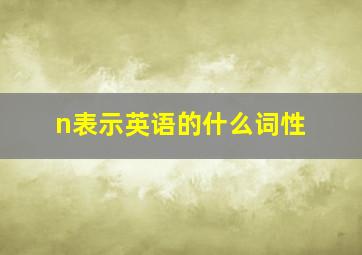 n表示英语的什么词性